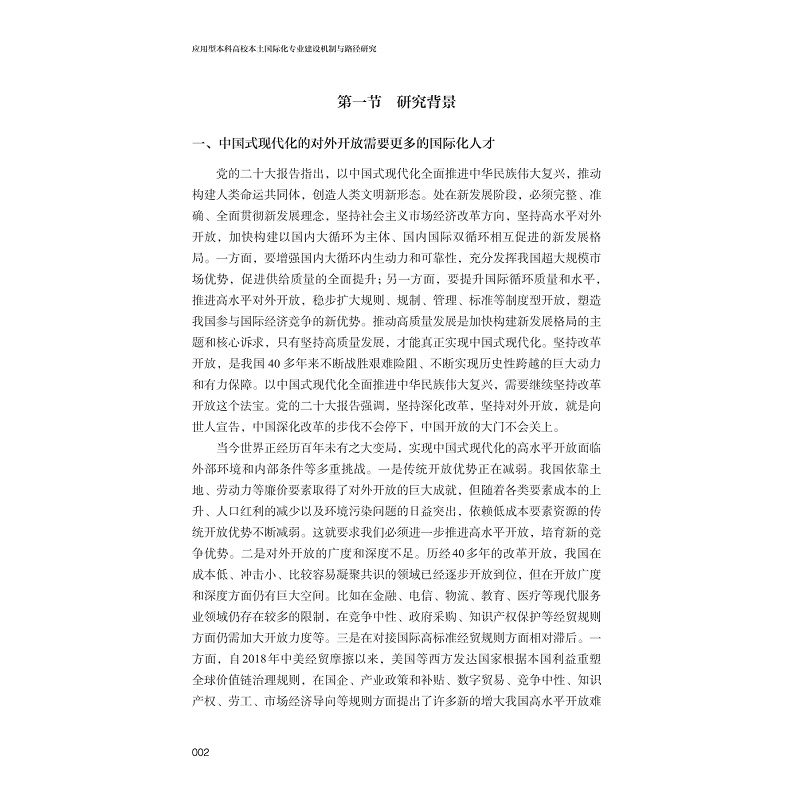 应用型本科高校本土国际化专业建设机制与路径研究

第一节 研究背景

一、中国式现代化的对外开放需要更多的国际化人才

党的二十大报告指出，以中国式现代化全面推进中华民族伟大复兴，推动构建人类命运共同体，创造人类文明新形态。处在新发展阶段，必须完整、准确、全面贯彻新发展理念，坚持社会主义市场经济改革方向，坚持高水平对外开放，加快构建以国内大循环为主体、国内国际双循环相互促进的新发展格局。一方面，要增强国内大循环内生动力和可靠性，充分发挥我国超大规模市场优势，促进供给质量的全面提升；另一方面，要提升国际循环质量和水平，推进高水平对外开放，稳步扩大规则、规制、管理、标准等制度型开放，塑造我国参与国际经济竞争的新优势。推动高质量发展是加快构建新发展格局的主题和核心诉求，只有坚持高质量发展，才能真正实现中国式现代化。坚持改革开放，是我国40多年来不断战胜艰难险阻、不断实现历史性跨越的巨大动力和有力保障。以中国式现代化全面推进中华民族伟大复兴，需要继续坚持改革开放这个法宝。党的二十大报告强调，坚持深化改革，坚持对外开放，就是向世人宣告，中国深化改革的步伐不会停下，中国开放的大门不会关上。

当今世界正经历百年未有之大变局，实现中国式现代化的高水平开放面临外部环境和内部条件等多重挑战。一是传统开放优势正在减弱。我国依靠土地、劳动力等廉价要素取得了对外开放的巨大成就，但随着各类要素成本的上升、人口红利的减少以及环境污染问题的日益突出，依赖低成本要素资源的传统开放优势不断减弱。这就要求我们必须进一步推进高水平开放，培育新的竞争优势。二是对外开放的广度和深度不足。历经40多年的改革开放，我国在成本低、冲击小、比较容易凝聚共识的领域已经逐步开放到位，但在开放广度和深度方面仍有巨大空间。比如在金融、电信、物流、教育、医疗等现代服务业领域仍存在较多的限制，在竞争中性、政府采购、知识产权保护等经贸规则方面仍需加大开放力度等。三是在对接国际高标准经贸规则方面相对滞后。一方面，自2018年中美经贸摩擦以来，美国等西方发达国家根据本国利益重塑全球价值链治理规则，在国企、产业政策和补贴、数字贸易、竞争中性、知识产权、劳工、市场经济导向等规则方面提出了许多新的增大我国高水平开放难

002